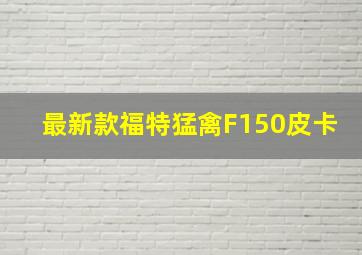 最新款福特猛禽F150皮卡